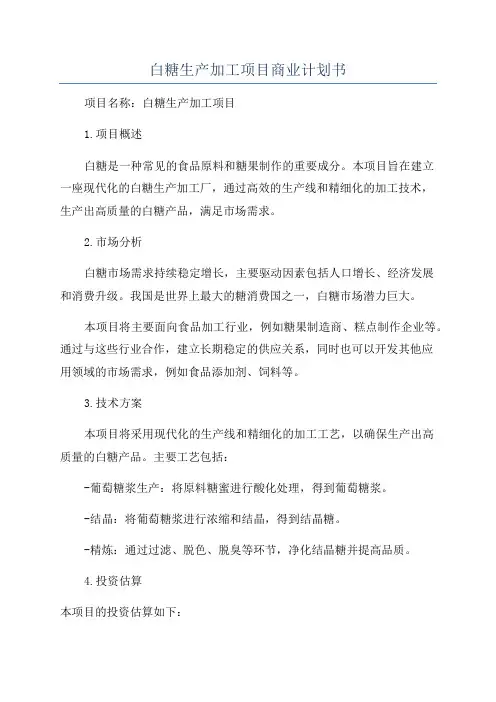 白糖生产加工项目商业计划书

项目名称：白糖生产加工项目

1.项目概述

白糖是一种常见的食品原料和糖果制作的重要成分。本项目旨在建立一座现代化的白糖生产加工厂，通过高效的生产线和精细化的加工技术，生产出高质量的白糖产品，满足市场需求。

2.市场分析

白糖市场需求持续稳定增长，主要驱动因素包括人口增长、经济发展和消费升级。我国是世界上最大的糖消费国之一，白糖市场潜力巨大。

本项目将主要面向食品加工行业，例如糖果制造商、糕点制作企业等。通过与这些行业合作，建立长期稳定的供应关系，同时也可以开发其他应用领域的市场需求，例如食品添加剂、饲料等。

3.技术方案

本项目将采用现代化的生产线和精细化的加工工艺，以确保生产出高质量的白糖产品。主要工艺包括：

-葡萄糖浆生产：将原料糖蜜进行酸化处理，得到葡萄糖浆。

-结晶：将葡萄糖浆进行浓缩和结晶，得到结晶糖。

-精炼：通过过滤、脱色、脱臭等环节，净化结晶糖并提高品质。

4.投资估算

本项目的投资估算如下：